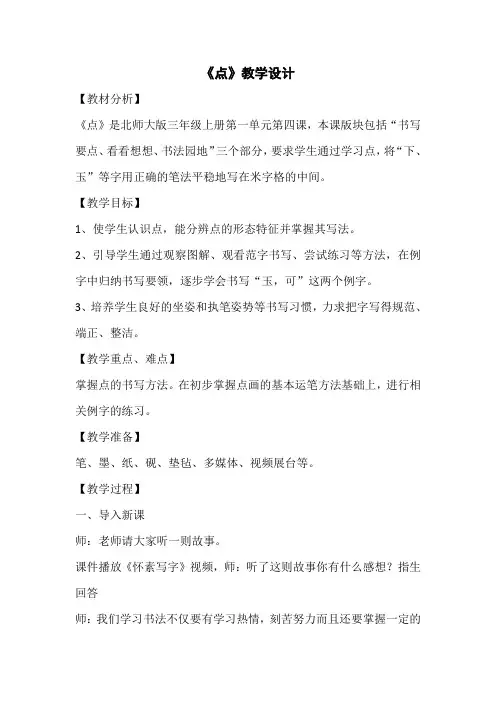 《点》教学设计

【教材分析】

《点》是北师大版三年级上册第一单元第四课，本课版块包括“书写要点、看看想想、书法园地”三个部分，要求学生通过学习点，将“下、玉”等字用正确的笔法平稳地写在米字格的中间。

【教学目标】

1、使学生认识点，能分辨点的形态特征并掌握其写法。

2、引导学生通过观察图解、观看范字书写、尝试练习等方法，在例字中归纳书写要领，逐步学会书写“玉，可”这两个例字。

3、培养学生良好的坐姿和执笔姿势等书写习惯，力求把字写得规范、端正、整洁。

【教学重点、难点】

掌握点的书写方法。在初步掌握点画的基本运笔方法基础上，进行相关例字的练习。

【教学准备】

笔、墨、纸、砚、垫毡、多媒体、视频展台等。

【教学过程】

一、导入新课

师：老师请大家听一则故事。

课件播放《怀素写字》视频，师：听了这则故事你有什么感想？指生回答

师：我们学习书法不仅要有学习热情，刻苦努力而且还要掌握一定的